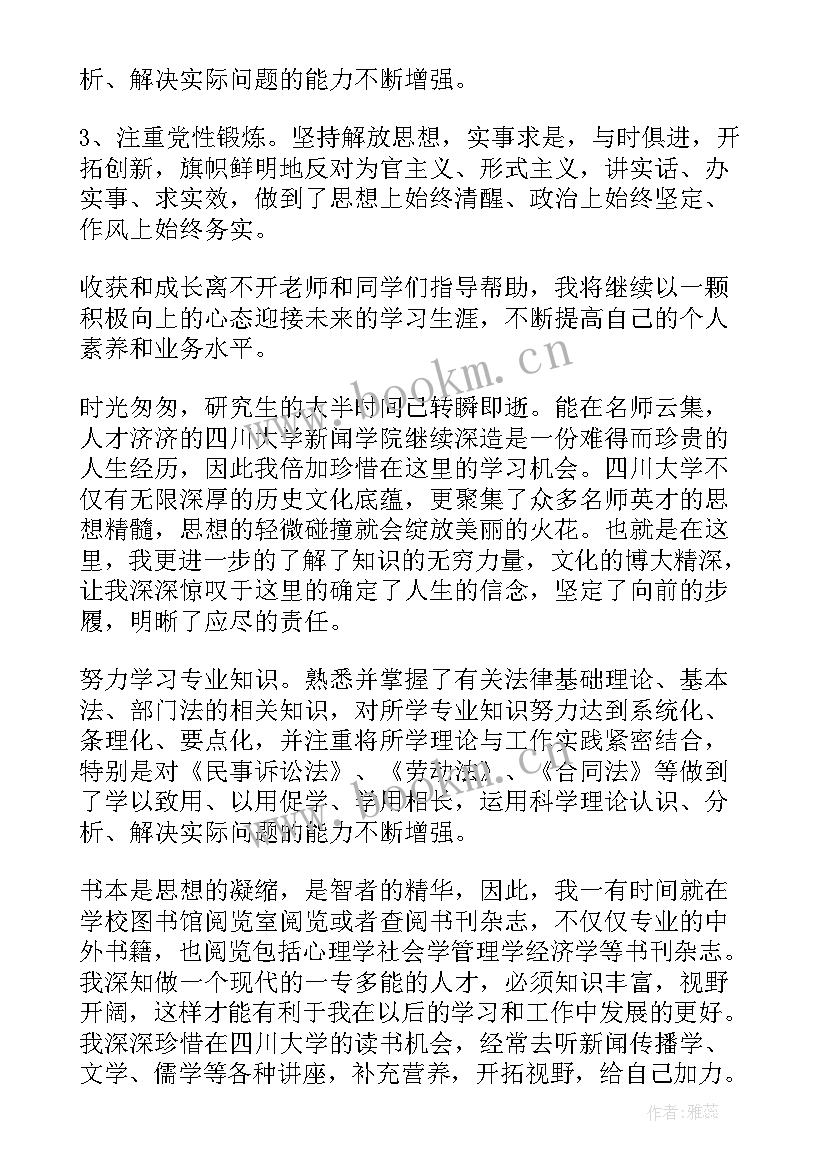 析、解决实际问题的能力不断增强。

3、注重党性锻炼。坚持解放思想，实事求是，与时俱进，开拓创新，旗帜鲜明地反对为官主义、形式主义，讲实话、办实事、求实效，做到了思想上始终清醒、政治上始终坚定、作风上始终务实。

收获和成长离不开老师和同学们指导帮助，我将继续以一颗积极向上的心态迎接未来的学习生涯，不断提高自己的个人素养和业务水平。

时光匆匆，研究生的大半时间已转瞬即逝。能在名师云集，人才济济的四川大学新闻学院继续深造是一份难得而珍贵的人生经历，因此我倍加珍惜在这里的学习机会。四川大学不仅有无限深厚的历史文化底蕴，更聚集了众多名师英才的思想精髓，思想的轻微碰撞就会绽放美丽的火花。也就是在这里，我更进一步的了解了知识的无穷力量，文化的博大精深，让我深深惊叹于这里的确定了人生的信念，坚定了向前的步履，明晰了应尽的责任。

努力学习专业知识。熟悉并掌握了有关法律基础理论、基本法、部门法的相关知识，对所学专业知识努力达到系统化、条理化、要点化，并注重将所学理论与工作实践紧密结合，特别是对《民事诉讼法》、《劳动法》、《合同法》等做到了学以致用、以用促学、学用相长，运用科学理论认识、分析、解决实际问题的能力不断增强。

书本是思想的凝缩，是智者的精华，因此，我一有时间就在学校图书馆阅览室阅览或者查阅书刊杂志，不仅仅专业的中外书籍，也阅览包括心理学社会学管理学经济学等书刊杂志。我深知做一个现代的一专多能的人才，必须知识丰富，视野开阔，这样才能有利于我在以后的学习和工作中发展的更好。我深深珍惜在四川大学的读书机会，经常去听新闻传播学、文学、儒学等各种讲座，补充营养，开拓视野，给自己加力。

www.bookm.cn

作者：雅蕊